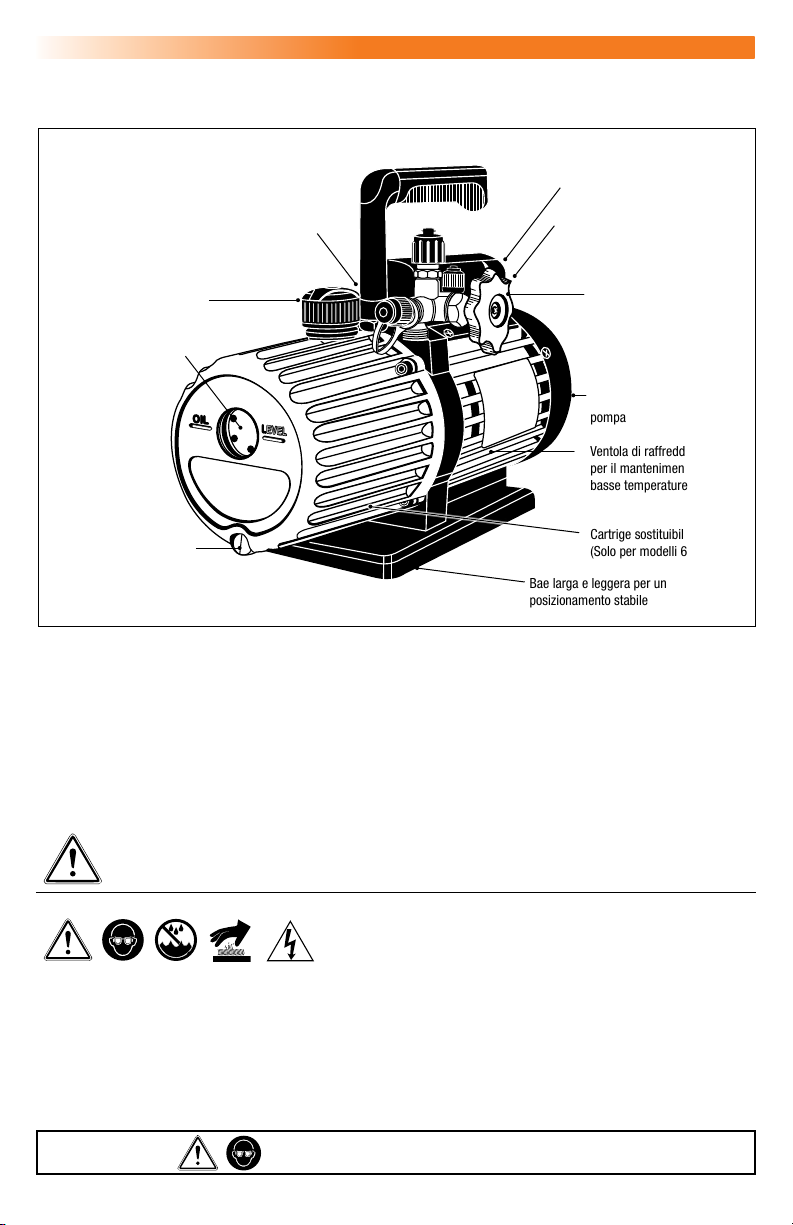 OIL LEVEL

pompa

Ventola di raffredd per il mantenimen basse temperature

Cartrige sostituibil (Solo per modelli 6

Bae larga e leggera per un posizionamento stabile